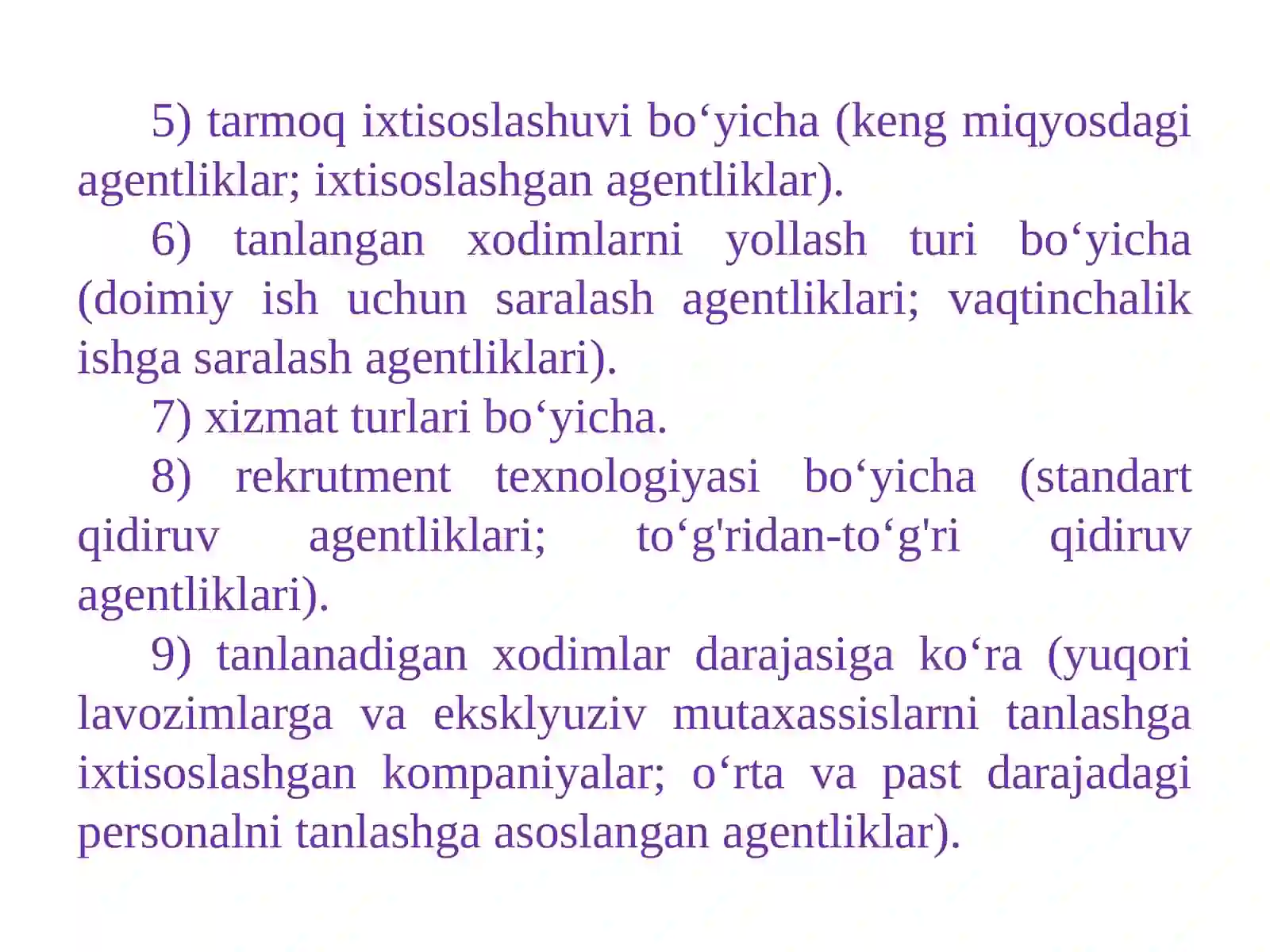 5) tarmoq ixtisoslashuvi bo‘yicha (keng miqyosdagi agentliklar; ixtisoslashgan agentliklar).

6) tanlangan xodimlarni yollash turi bo‘yicha (doimiy ish uchun saralash agentliklari; vaqtinchalik ishga saralash agentliklari).

7) xizmat turlari bo‘yicha.

8) rekrutment texnologiyasi bo‘yicha (standart qidiruv agentliklari; to‘g'ridan-to‘g'ri qidiruv agentliklari).

9) tanlanadigan xodimlar darajasiga ko‘ra (yuqori lavozimlarga va eksklyuziv mutaxassislarni tanlashga ixtisoslashgan kompaniyalar; o‘rta va past darajadagi personalni tanlashga asoslangan agentliklar).